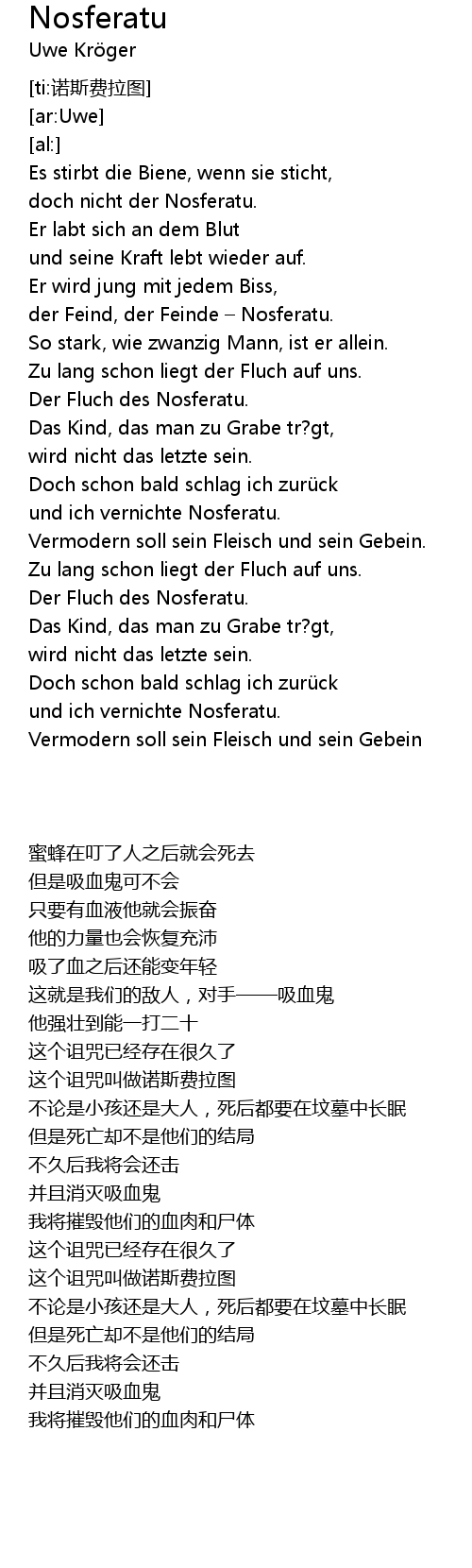 Nosferatu
Uwe Kröger

[ti:诺斯费拉图]
[ar:Uwe]
[al:]
Es stirbt die Biene, wenn sie sticht,
doch nicht der Nosferatu.
Er labt sich an dem Blut
und seine Kraft lebt wieder auf.
Er wird jung mit jedem Biss,
der Feind, der Feinde – Nosferatu.
So stark, wie zwanzig Mann, ist er allein.
Zu lang schon liegt der Fluch auf uns.
Der Fluch des Nosferatu.
Das Kind, das man zu Grabe tr?gt,
wird nicht das letzte sein.
Doch schon bald schlag ich zurück
und ich vernichte Nosferatu.
Vermodern soll sein Fleisch und sein Gebein.
Zu lang schon liegt der Fluch auf uns.
Der Fluch des Nosferatu.
Das Kind, das man zu Grabe tr?gt,
wird nicht das letzte sein.
Doch schon bald schlag ich zurück
und ich vernichte Nosferatu.
Vermodern soll sein Fleisch und sein Gebein

蜜蜂在叮了人之后就会死去
但是吸血鬼可不会
只要有血液他就会振奋
他的力量也会恢复充沛
吸了血之后还能变年轻
这就是我们的敌人，对手——吸血鬼
他强壮到能一打二十
这个诅咒已经存在很久了
这个诅咒叫做诺斯费拉图
不论是小孩还是大人，死后都要在坟墓中长眠
但是死亡却不是他们的结局
不久后我将会还击
并且消灭吸血鬼
我将摧毁他们的血肉和尸体
这个诅咒已经存在很久了
这个诅咒叫做诺斯费拉图
不论是小孩还是大人，死后都要在坟墓中长眠
但是死亡却不是他们的结局
不久后我将会还击
并且消灭吸血鬼
我将摧毁他们的血肉和尸体